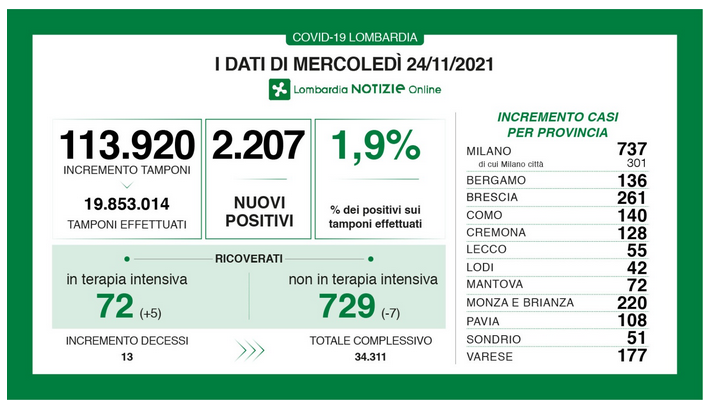 COVID-19 LOMBARDIA

I DATI DI MERCOLEDÌ 24/11/2021

Lombardia NOTIZIE Online

113.920
INCREMENTO TAMPONI

19.853.014
TAMPONI EFFETTUATI

2.207
NUOVI POSITIVI

1,9%
% dei positivi sui tamponi effettuati

RICOVERATI

in terapia intensiva
72 (+5)

non in terapia intensiva
729 (-7)

INCREMENTO DECESSI
13

TOTALE COMPLESSIVO
34.311

INCREMENTO CASI PER PROVINCIA

| | |
|---|---|
| MILANO | 737 |
| di cui Milano città | 301 |
| BERGAMO | 136 |
| BRESCIA | 261 |
| COMO | 140 |
| CREMONA | 128 |
| LECCO | 55 |
| LODI | 42 |
| MANTOVA | 72 |
| MONZA E BRIANZA | 220 |
| PAVIA | 108 |
| SONDRIO | 51 |
| VARESE | 177 |